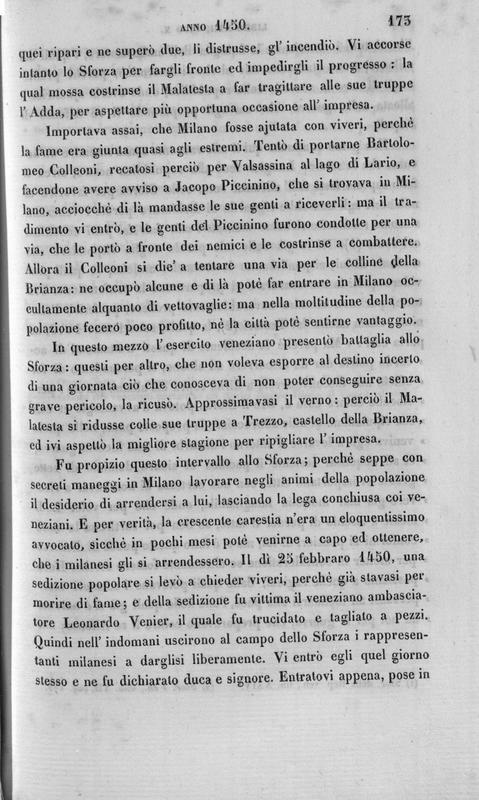 ANNO 1450. 173

quei ripari e ne superò due, li distrusse, gl' incendiò. Vi accorse intanto lo Sforza per fargli fronte ed impedirgli il progresso: la qual mossa costrinse il Malatesta a far tragittare alle sue truppe l' Adda, per aspettare più opportuna occasione all' impresa.

Importava assai, che Milano fosse ajutata con viveri, perchè la fame era giunta quasi agli estremi. Tentò di portarne Bartolomeo Colleoni, recatosi perciò per Valsassina al lago di Lario, e facendone avere avviso a Jacopo Piccinino, che si trovava in Milano, acciocchè di là mandasse le sue genti a riceverli: ma il tradimento vi entrò, e le genti del Piccinino furono condotte per una via, che le portò a fronte dei nemici e le costrinse a combattere. Allora il Colleoni si die' a tentare una via per le colline della Brianza: ne occupò alcune e di là potè far entrare in Milano occultamente alquanto di vettovaglie: ma nella moltitudine della popolazione fecero poco profitto, nè la città potè sentirne vantaggio.

In questo mezzo l' esercito veneziano presentò battaglia allo Sforza: questi per altro, che non voleva esporre al destino incerto di una giornata ciò che conosceva di non poter conseguire senza grave pericolo, la ricusò. Approssimavasi il verno: perciò il Malatesta si ridusse colle sue truppe a Trezzo, castello della Brianza, ed ivi aspettò la migliore stagione per ripigliare l' impresa.

Fu propizio questo intervallo allo Sforza; perchè seppe con secreti maneggi in Milano lavorare negli animi della popolazione il desiderio di arrendersi a lui, lasciando la lega conchiusa coi veneziani. E per verità, la crescente carestia n'era un eloquentissimo avvocato, sicchè in pochi mesi potè venirne a capo ed ottenere, che i milanesi gli si arrendessero. Il dì 25 febbraro 1450, una sedizione popolare si levò a chieder viveri, perchè già stavasi per morire di fame; e della sedizione fu vittima il veneziano ambasciatore Leonardo Venier, il quale fu trucidato e tagliato a pezzi. Quindi nell' indomani uscirono al campo dello Sforza i rappresentanti milanesi a darglisi liberamente. Vi entrò egli quel giorno stesso e ne fu dichiarato duca e signore. Entratovi appena, pose in